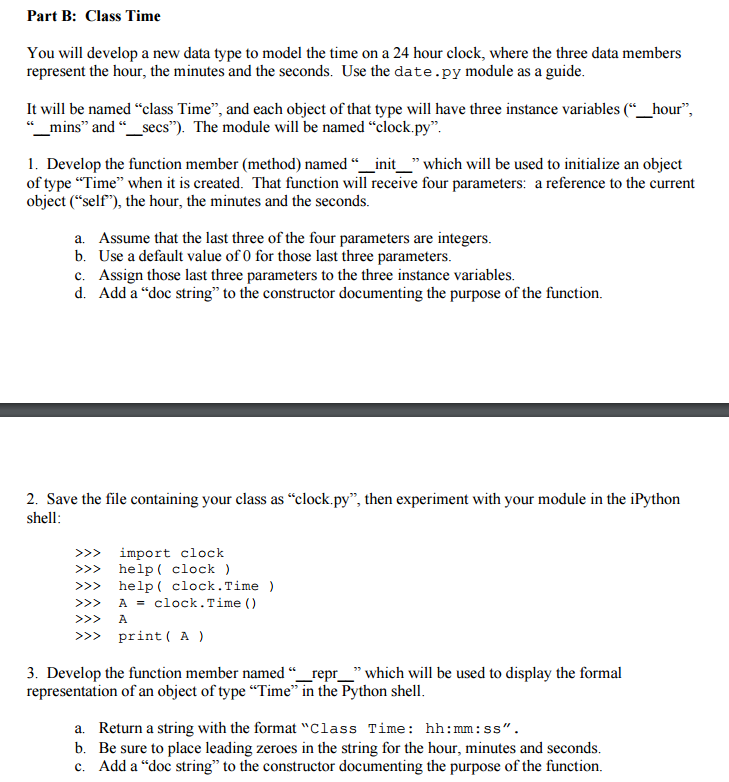 Part B: Class Time

You will develop a new data type to model the time on a 24 hour clock, where the three data members represent the hour, the minutes and the seconds. Use the date.py module as a guide.

It will be named “class Time”, and each object of that type will have three instance variables (“__hour”, “__mins” and “__secs”). The module will be named “clock.py”.

1. Develop the function member (method) named “__init__” which will be used to initialize an object of type “Time” when it is created. That function will receive four parameters: a reference to the current object (“self”), the hour, the minutes and the seconds.

a. Assume that the last three of the four parameters are integers.
b. Use a default value of 0 for those last three parameters.
c. Assign those last three parameters to the three instance variables.
d. Add a “doc string” to the constructor documenting the purpose of the function.

2. Save the file containing your class as “clock.py”, then experiment with your module in the iPython shell:

>>> import clock
>>> help( clock )
>>> help( clock.Time )
>>> A = clock.Time()
>>> A
>>> print( A )

3. Develop the function member named “__repr__” which will be used to display the formal representation of an object of type “Time” in the Python shell.

a. Return a string with the format "Class Time: hh:mm:ss".
b. Be sure to place leading zeroes in the string for the hour, minutes and seconds.
c. Add a “doc string” to the constructor documenting the purpose of the function.